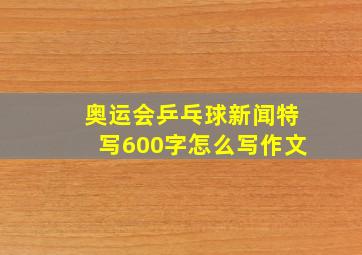 奥运会乒乓球新闻特写600字怎么写作文